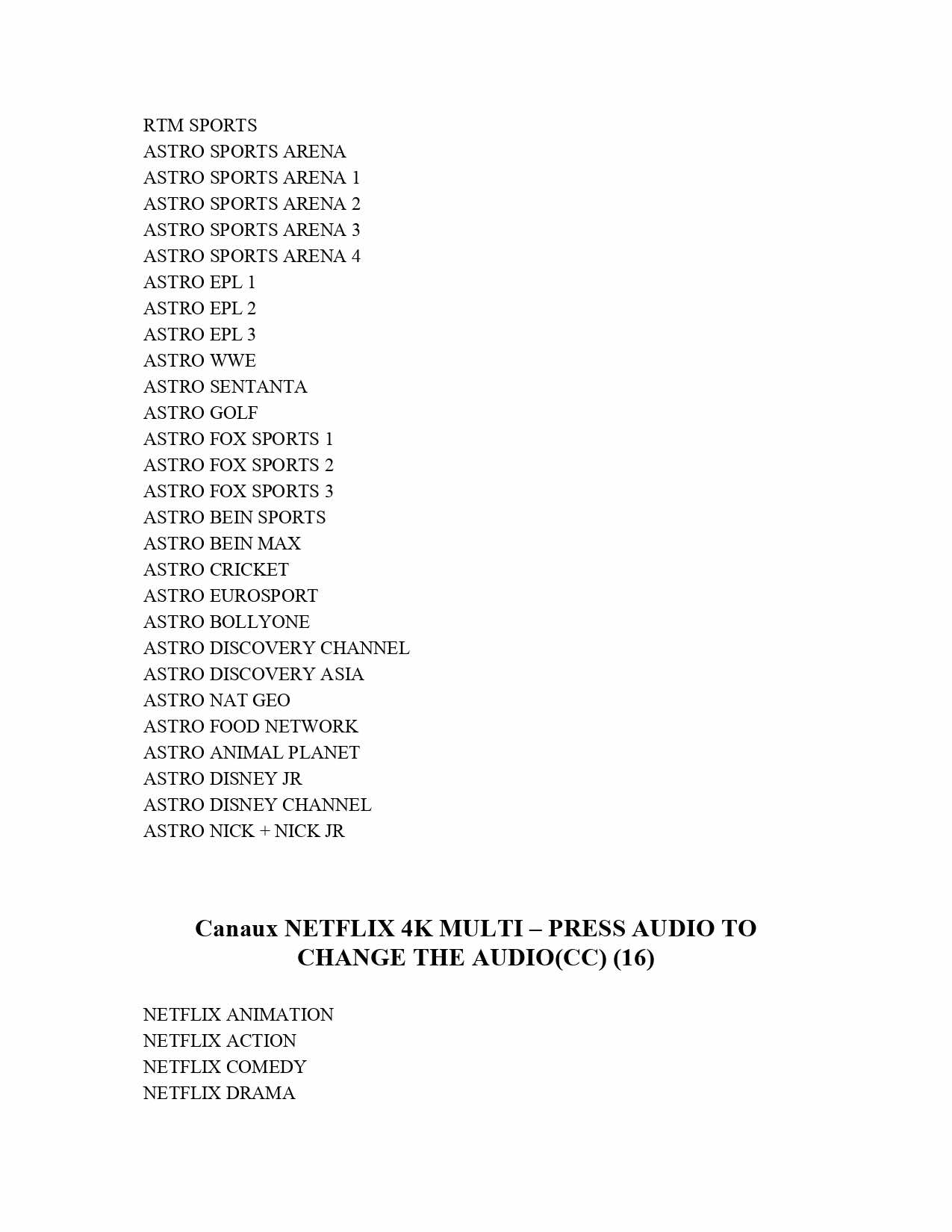 RTM SPORTS
ASTRO SPORTS ARENA
ASTRO SPORTS ARENA 1
ASTRO SPORTS ARENA 2
ASTRO SPORTS ARENA 3
ASTRO SPORTS ARENA 4
ASTRO EPL 1
ASTRO EPL 2
ASTRO EPL 3
ASTRO WWE
ASTRO SENTANTA
ASTRO GOLF
ASTRO FOX SPORTS 1
ASTRO FOX SPORTS 2
ASTRO FOX SPORTS 3
ASTRO BEIN SPORTS
ASTRO BEIN MAX
ASTRO CRICKET
ASTRO EUROSPORT
ASTRO BOLLYONE
ASTRO DISCOVERY CHANNEL
ASTRO DISCOVERY ASIA
ASTRO NAT GEO
ASTRO FOOD NETWORK
ASTRO ANIMAL PLANET
ASTRO DISNEY JR
ASTRO DISNEY CHANNEL
ASTRO NICK + NICK JR

Canaux NETFLIX 4K MULTI – PRESS AUDIO TO CHANGE THE AUDIO(CC) (16)

NETFLIX ANIMATION
NETFLIX ACTION
NETFLIX COMEDY
NETFLIX DRAMA